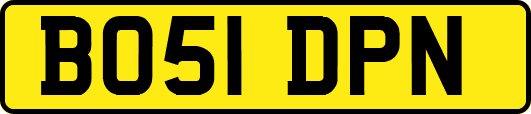 BO51 DPN